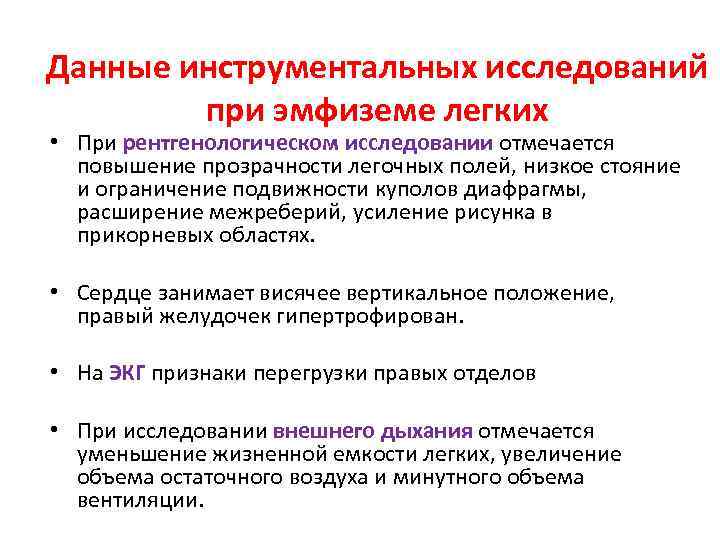 Данные инструментальных исследований при эмфиземе легких

• При рентгенологическом исследовании отмечается повышение прозрачности легочных полей, низкое стояние и ограничение подвижности куполов диафрагмы, расширение межреберий, усиление рисунка в прикорневых областях.

• Сердце занимает висячее вертикальное положение, правый желудочек гипертрофирован.

• На ЭКГ признаки перегрузки правых отделов

• При исследовании внешнего дыхания отмечается уменьшение жизненной емкости легких, увеличение объема остаточного воздуха и минутного объема вентиляции.